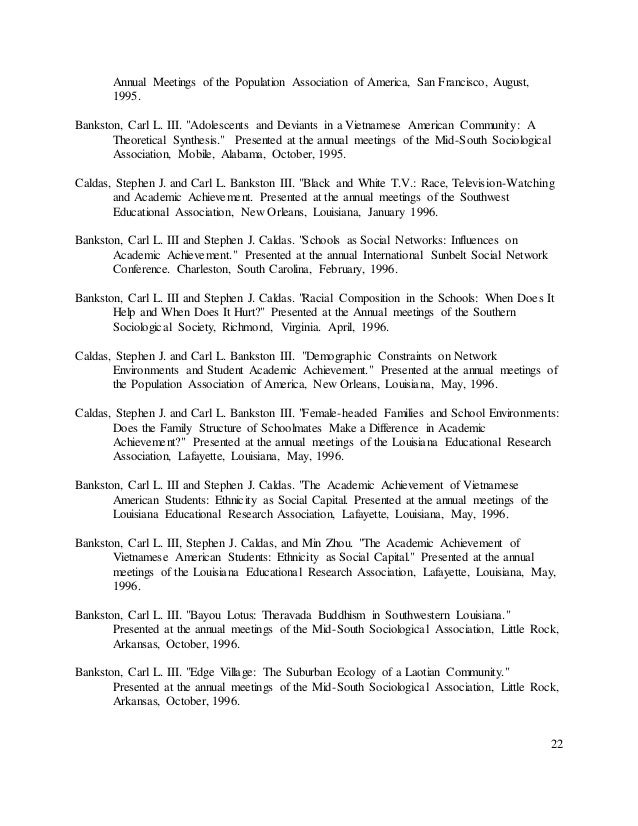 Annual Meetings of the Population Association of America, San Francisco, August, 1995.

Bankston, Carl L. III. "Adolescents and Deviants in a Vietnamese American Community: A Theoretical Synthesis." Presented at the annual meetings of the Mid-South Sociological Association, Mobile, Alabama, October, 1995.

Caldas, Stephen J. and Carl L. Bankston III. "Black and White T.V.: Race, Television-Watching and Academic Achievement. Presented at the annual meetings of the Southwest Educational Association, New Orleans, Louisiana, January 1996.

Bankston, Carl L. III and Stephen J. Caldas. "Schools as Social Networks: Influences on Academic Achievement." Presented at the annual International Sunbelt Social Network Conference. Charleston, South Carolina, February, 1996.

Bankston, Carl L. III and Stephen J. Caldas. "Racial Composition in the Schools: When Does It Help and When Does It Hurt?" Presented at the Annual meetings of the Southern Sociological Society, Richmond, Virginia. April, 1996.

Caldas, Stephen J. and Carl L. Bankston III. "Demographic Constraints on Network Environments and Student Academic Achievement." Presented at the annual meetings of the Population Association of America, New Orleans, Louisiana, May, 1996.

Caldas, Stephen J. and Carl L. Bankston III. "Female-headed Families and School Environments: Does the Family Structure of Schoolmates Make a Difference in Academic Achievement?" Presented at the annual meetings of the Louisiana Educational Research Association, Lafayette, Louisiana, May, 1996.

Bankston, Carl L. III and Stephen J. Caldas. "The Academic Achievement of Vietnamese American Students: Ethnicity as Social Capital. Presented at the annual meetings of the Louisiana Educational Research Association, Lafayette, Louisiana, May, 1996.

Bankston, Carl L. III, Stephen J. Caldas, and Min Zhou. "The Academic Achievement of Vietnamese American Students: Ethnicity as Social Capital." Presented at the annual meetings of the Louisiana Educational Research Association, Lafayette, Louisiana, May, 1996.

Bankston, Carl L. III. "Bayou Lotus: Theravada Buddhism in Southwestern Louisiana." Presented at the annual meetings of the Mid-South Sociological Association, Little Rock, Arkansas, October, 1996.

Bankston, Carl L. III. "Edge Village: The Suburban Ecology of a Laotian Community." Presented at the annual meetings of the Mid-South Sociological Association, Little Rock, Arkansas, October, 1996.

22